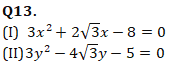 Q13.
(I) $3x^2 + 2\sqrt{3}x - 8 = 0$
(II) $3y^2 - 4\sqrt{3}y - 5 = 0$